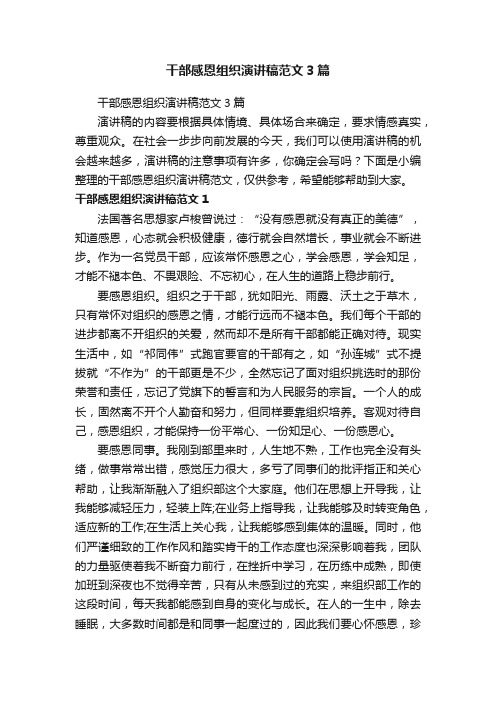 干部感恩组织演讲稿范文3篇

干部感恩组织演讲稿范文3篇

演讲稿的内容要根据具体情境、具体场合来确定，要求情感真实，尊重观众。在社会一步步向前发展的今天，我们可以使用演讲稿的机会越来越多，演讲稿的注意事项有许多，你确定会写吗？下面是小编整理的干部感恩组织演讲稿范文，仅供参考，希望能够帮助到大家。

干部感恩组织演讲稿范文1

法国著名思想家卢梭曾说过：“没有感恩就没有真正的美德”，知道感恩，心态就会积极健康，德行就会自然增长，事业就会不断进步。作为一名党员干部，应该常怀感恩之心，学会感恩，学会知足，才能不褪本色、不畏艰险、不忘初心，在人生的道路上稳步前行。

要感恩组织。组织之于干部，犹如阳光、雨露、沃土之于草木，只有常怀对组织的感恩之情，才能行远而不褪本色。我们每个干部的进步都离不开组织的关爱，然而却不是所有干部都能正确对待。现实生活中，如“祁同伟”式跑官要官的干部有之，如“孙连城”式不提拔就“不作为”的干部更是不少，全然忘记了面对组织挑选时的那份荣誉和责任，忘记了党旗下的誓言和为人民服务的宗旨。一个人的成长，固然离不开个人勤奋和努力，但同样要靠组织培养。客观对待自己，感恩组织，才能保持一份平常心、一份知足心、一份感恩心。

要感恩同事。我刚到部里来时，人生地不熟，工作也完全没有头绪，做事常常出错，感觉压力很大，多亏了同事们的批评指正和关心帮助，让我渐渐融入了组织部这个大家庭。他们在思想上开导我，让我能够减轻压力，轻装上阵;在业务上指导我，让我能够及时转变角色，适应新的工作;在生活上关心我，让我能够感到集体的温暖。同时，他们严谨细致的工作作风和踏实肯干的工作态度也深深影响着我，团队的力量驱使着我不断奋力前行，在挫折中学习，在历练中成熟，即使加班到深夜也不觉得辛苦，只有从未感到过的充实，来组织部工作的这段时间，每天我都能感到自身的变化与成长。在人的一生中，除去睡眠，大多数时间都是和同事一起度过的，因此我们要心怀感恩，珍